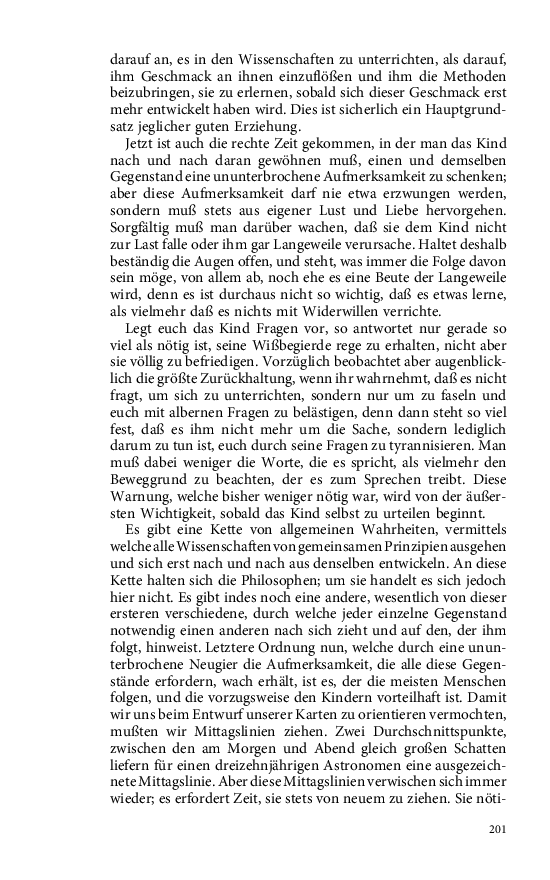 darauf an, es in den Wissenschaften zu unterrichten, als darauf, ihm Geschmack an ihnen einzuflößen und ihm die Methoden beizubringen, sie zu erlernen, sobald sich dieser Geschmack erst mehr entwickelt haben wird. Dies ist sicherlich ein Hauptgrundsatz jeglicher guten Erziehung.

Jetzt ist auch die rechte Zeit gekommen, in der man das Kind nach und nach daran gewöhnen muß, einen und demselben Gegenstand eine ununterbrochene Aufmerksamkeit zu schenken; aber diese Aufmerksamkeit darf nie etwa erzwungen werden, sondern muß stets aus eigener Lust und Liebe hervorgehen. Sorgfältig muß man darüber wachen, daß sie dem Kind nicht zur Last falle oder ihm gar Langeweile verursache. Haltet deshalb beständig die Augen offen, und steht, was immer die Folge davon sein möge, von allem ab, noch ehe es eine Beute der Langeweile wird, denn es ist durchaus nicht so wichtig, daß es etwas lerne, als vielmehr daß es nichts mit Widerwillen verrichte.

Legt euch das Kind Fragen vor, so antwortet nur gerade so viel als nötig ist, seine Wißbegierde rege zu erhalten, nicht aber sie völlig zu befriedigen. Vorzüglich beobachtet aber augenblicklich die größte Zurückhaltung, wenn ihr wahrnehmt, daß es nicht fragt, um sich zu unterrichten, sondern nur um zu faseln und euch mit albernen Fragen zu belästigen, denn dann steht so viel fest, daß es ihm nicht mehr um die Sache, sondern lediglich darum zu tun ist, euch durch seine Fragen zu tyrannisieren. Man muß dabei weniger die Worte, die es spricht, als vielmehr den Beweggrund zu beachten, der es zum Sprechen treibt. Diese Warnung, welche bisher weniger nötig war, wird von der äußersten Wichtigkeit, sobald das Kind selbst zu urteilen beginnt.

Es gibt eine Kette von allgemeinen Wahrheiten, vermittels welche alle Wissenschaften von gemeinsamen Prinzipien ausgehen und sich erst nach und nach aus denselben entwickeln. An diese Kette halten sich die Philosophen; um sie handelt es sich jedoch hier nicht. Es gibt indes noch eine andere, wesentlich von dieser ersteren verschiedene, durch welche jeder einzelne Gegenstand notwendig einen anderen nach sich zieht und auf den, der ihm folgt, hinweist. Letztere Ordnung nun, welche durch eine ununterbrochene Neugier die Aufmerksamkeit, die alle diese Gegenstände erfordern, wach erhält, ist es, der die meisten Menschen folgen, und die vorzugsweise den Kindern vorteilhaft ist. Damit wir uns beim Entwurf unserer Karten zu orientieren vermochten, mußten wir Mittagslinien ziehen. Zwei Durchschnittspunkte, zwischen den am Morgen und Abend gleich großen Schatten liefern für einen dreizehnjährigen Astronomen eine ausgezeichnete Mittagslinie. Aber diese Mittagslinien verwischen sich immer wieder; es erfordert Zeit, sie stets von neuem zu ziehen. Sie nöti-

201